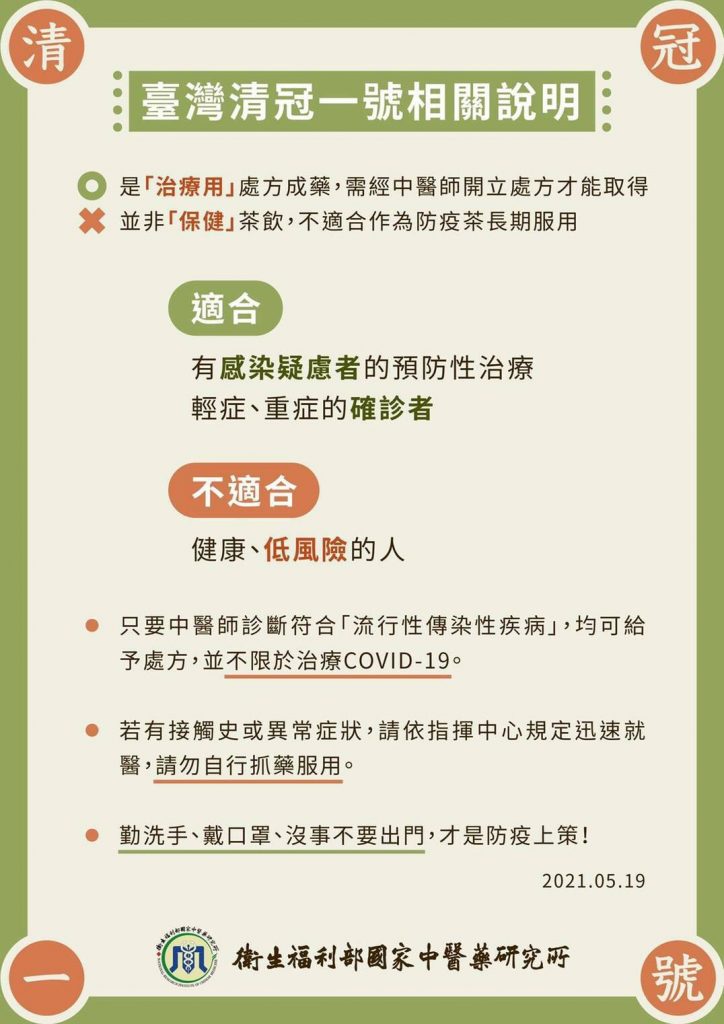 清

冠

臺灣清冠一號相關說明

是「治療用」處方成藥，需經中醫師開立處方才能取得

並非「保健」茶飲，不適合作為防疫茶長期服用

適合

有感染疑慮者的預防性治療
輕症、重症的確診者

不適合

健康、低風險的人

只要中醫師診斷符合「流行性傳染性疾病」，均可給予處方，並不限於治療COVID-19。

若有接觸史或異常症狀，請依指揮中心規定迅速就醫，請勿自行抓藥服用。

勤洗手、戴口罩、沒事不要出門，才是防疫上策！

2021.05.19

衛生福利部國家中醫藥研究所

一

號